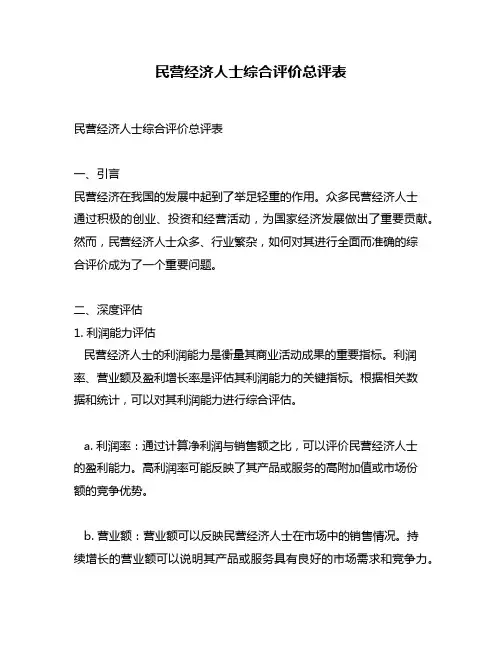 民营经济人士综合评价总评表

民营经济人士综合评价总评表

一、引言
民营经济在我国的发展中起到了举足轻重的作用。众多民营经济人士通过积极的创业、投资和经营活动，为国家经济发展做出了重要贡献。然而，民营经济人士众多、行业繁杂，如何对其进行全面而准确的综合评价成为了一个重要问题。

二、深度评估
1. 利润能力评估
民营经济人士的利润能力是衡量其商业活动成果的重要指标。利润率、营业额及盈利增长率是评估其利润能力的关键指标。根据相关数据和统计，可以对其利润能力进行综合评估。

a. 利润率：通过计算净利润与销售额之比，可以评价民营经济人士的盈利能力。高利润率可能反映了其产品或服务的高附加值或市场份额的竞争优势。

b. 营业额：营业额可以反映民营经济人士在市场中的销售情况。持续增长的营业额可以说明其产品或服务具有良好的市场需求和竞争力。